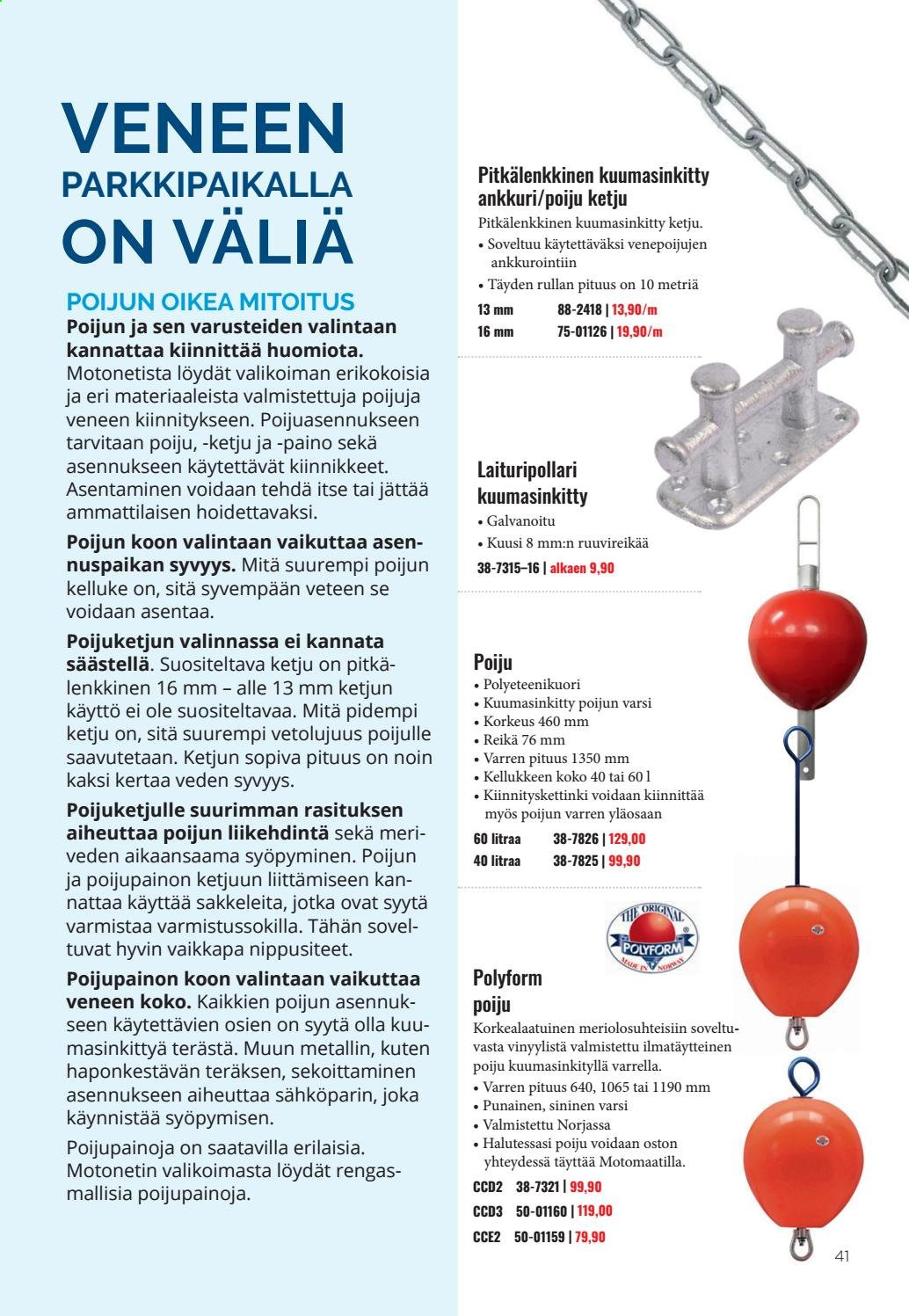 VENEEN PARKKIPAIKALLA ON VÄLIÄ

POIJUN OIKEA MITOITUS

Poijun ja sen varusteiden valintaan kannattaa kiinnittää huomiota. Motonetista löydät valikoiman erikokoisia ja eri materiaaleista valmistettuja poijuja veneen kiinnitykseen. Poijuasennukseen tarvitaan poiju, -ketju ja -paino sekä asennukseen käytettävät kiinnikkeet. Asentaminen voidaan tehdä itse tai jättää ammattilaisen hoidettavaksi.

Poijun koon valintaan vaikuttaa asennuspaikan syvyys. Mitä suurempi poijun kelluke on, sitä syvempään veteen se voidaan asentaa.

Poijuketjun valinnassa ei kannata säästellä. Suositeltava ketju on pitkälenkkinen 16 mm – alle 13 mm ketjun käyttö ei ole suositeltavaa. Mitä pidempi ketju on, sitä suurempi vetolujuus poijulle saavutetaan. Ketjun sopiva pituus on noin kaksi kertaa veden syvyys.

Poijuketjulle suurimman rasituksen aiheuttaa poijun liikehdintä sekä meriveden aikaansaama syöpyminen. Poijun ja poijupainon ketjuun liittämiseen kannattaa käyttää sakkeleita, jotka ovat syytä varmistaa varmistussokilla. Tähän soveltuvat hyvin vaikkapa nippusiteet.

Poijupainon koon valintaan vaikuttaa veneen koko. Kaikkien poijun asennukseen käytettävien osien on syytä olla kuumasinkittyä terästä. Muun metallin, kuten haponkestävän teräksen, sekoittaminen asennukseen aiheuttaa sähköparin, joka käynnistää syöpymisen.

Poijupainoja on saatavilla erilaisia. Motonetin valikoimasta löydät rengasmallisia poijupainoja.

Pitkälenkkinen kuumasinkitty ankkuri/poiju ketju

Pitkälenkkinen kuumasinkitty ketju.
• Soveltuu käytettäväksi venepoijujen ankkurointiin
• Täyden rullan pituus on 10 metriä

13 mm 88-2418 | 13,90/m
16 mm 75-01126 | 19,90/m

Laituripollari kuumasinkitty

• Galvanoitu
• Kuusi 8 mm:n ruuvireikää

38-7315–16 | alkaen 9,90

Poiju

• Polyeteenikuori
• Kuumasinkitty poijun varsi
• Korkeus 460 mm
• Reikä 76 mm
• Varren pituus 1350 mm
• Kellukkeen koko 40 tai 60 l
• Kiinnityskettinki voidaan kiinnittää myös poijun varren yläosaan

60 litraa 38-7826 | 129,00
40 litraa 38-7825 | 99,90

THE ORIGINAL POLYFORM MADE IN NORWAY

Polyform poiju

Korkealaatuinen meriolosuhteisiin soveltuvasta vinyylistä valmistettu ilmatäytteinen poiju kuumasinkityllä varrella.
• Varren pituus 640, 1065 tai 1190 mm
• Punainen, sininen varsi
• Valmistettu Norjassa
• Halutessasi poiju voidaan oston yhteydessä täyttää Motomaatilla.

CCD2 38-7321 | 99,90
CCD3 50-01160 | 119,00
CCE2 50-01159 | 79,90

41